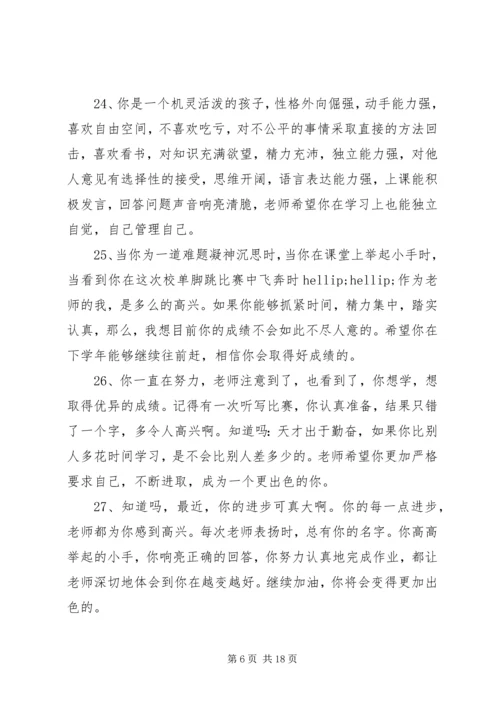 24、你是一个机灵活泼的孩子，性格外向倔强，动手能力强，喜欢自由空间，不喜欢吃亏，对不公平的事情采取直接的方法回击，喜欢看书，对知识充满欲望，精力充沛，独立能力强，对他人意见有选择性的接受，思维开阔，语言表达能力强，上课能积极发言，回答问题声音响亮清脆，老师希望你在学习上也能独立自觉，自己管理自己。

25、当你为一道难题凝神沉思时，当你在课堂上举起小手时，当看到你在这次校单脚跳比赛中飞奔时 hellip;hellip;作为老师的我，是多么的高兴。如果你能够抓紧时间，精力集中，踏实认真，那么，我想目前你的成绩不会如此不尽人意的。希望你在下学年能够继续往前赶，相信你会取得好成绩的。

26、你一直在努力，老师注意到了，也看到了，你想学，想取得优异的成绩。记得有一次听写比赛，你认真准备，结果只错了一个字，多令人高兴啊。知道吗：天才出于勤奋，如果你比别人多花时间学习，是不会比别人差多少的。老师希望你更加严格要求自己，不断进取，成为一个更出色的你。

27、知道吗，最近，你的进步可真大啊。你的每一点进步，老师都为你感到高兴。每次老师表扬时，总有你的名字。你高高举起的小手，你响亮正确的回答，你努力认真地完成作业，都让老师深切地体会到你在越变越好。继续加油，你将会变得更加出色的。

第 6 页 共 18 页